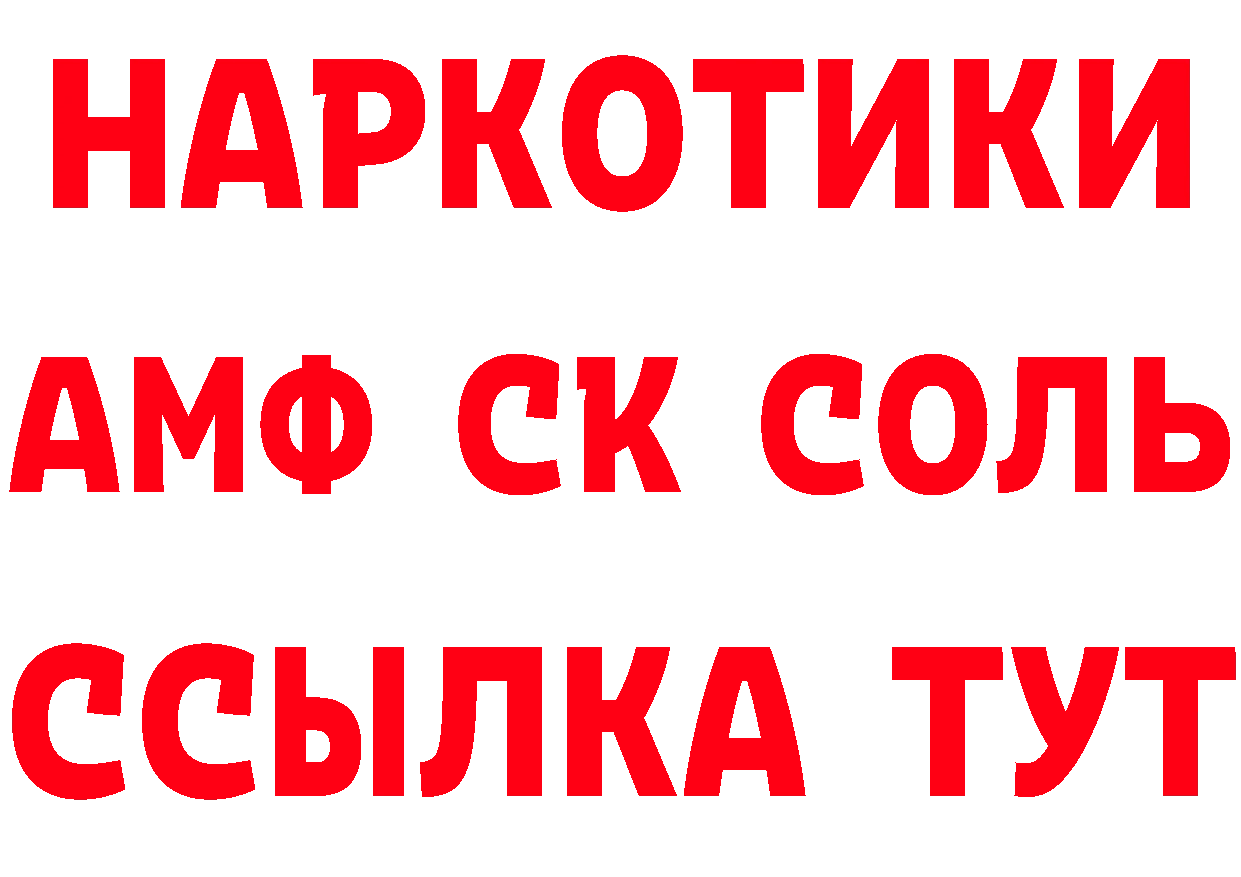 НАРКОТИКИ

АМФ СК СОЛЬ

ССЫЛКА ТУТ